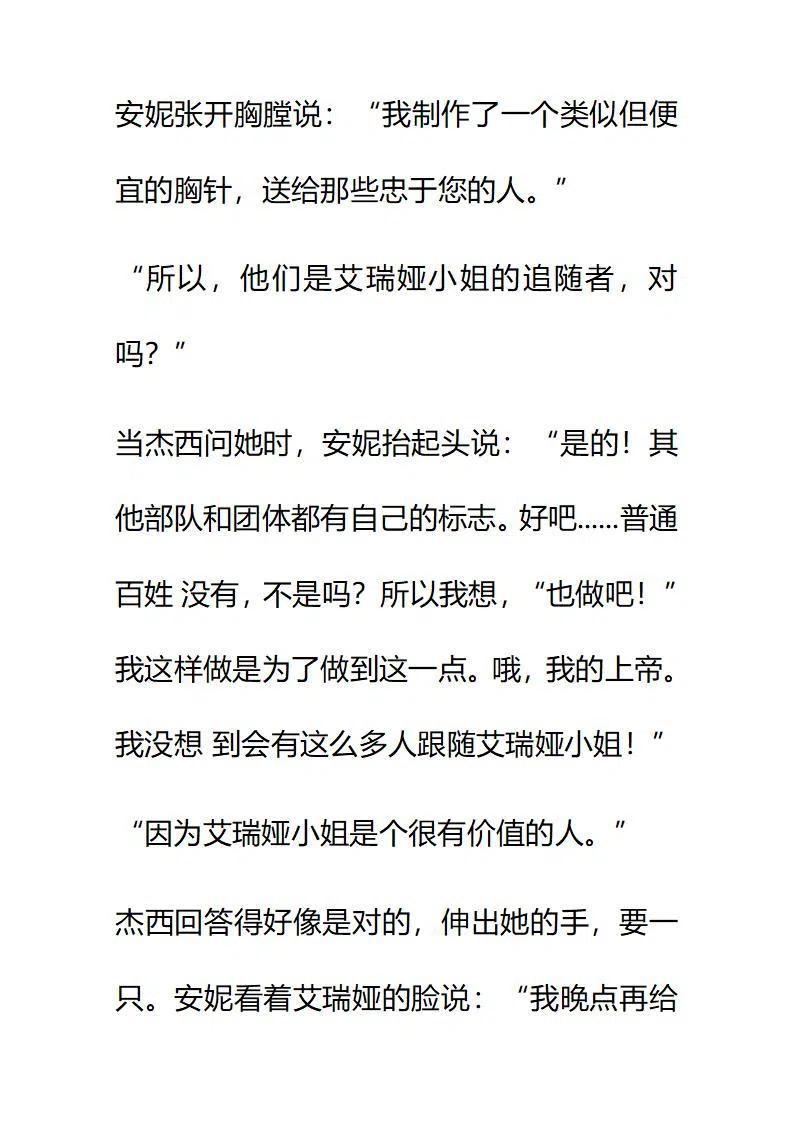 安妮张开胸膛说：“我制作了一个类似但便宜的胸针，送给那些忠于您的人。”

“所以，他们是艾瑞娅小姐的追随者，对吗？”

当杰西问她时，安妮抬起头说：“是的！其他部队和团体都有自己的标志。好吧……普通百姓没有，不是吗？所以我想，“也做吧！”我这样做是为了做到这一点。哦，我的上帝。我没想到会有这么多人跟随艾瑞娅小姐！”

“因为艾瑞娅小姐是个很有价值的人。”

杰西回答得好像是对的，伸出她的手，要一只。安妮看着艾瑞娅的脸说：“我晚点再给